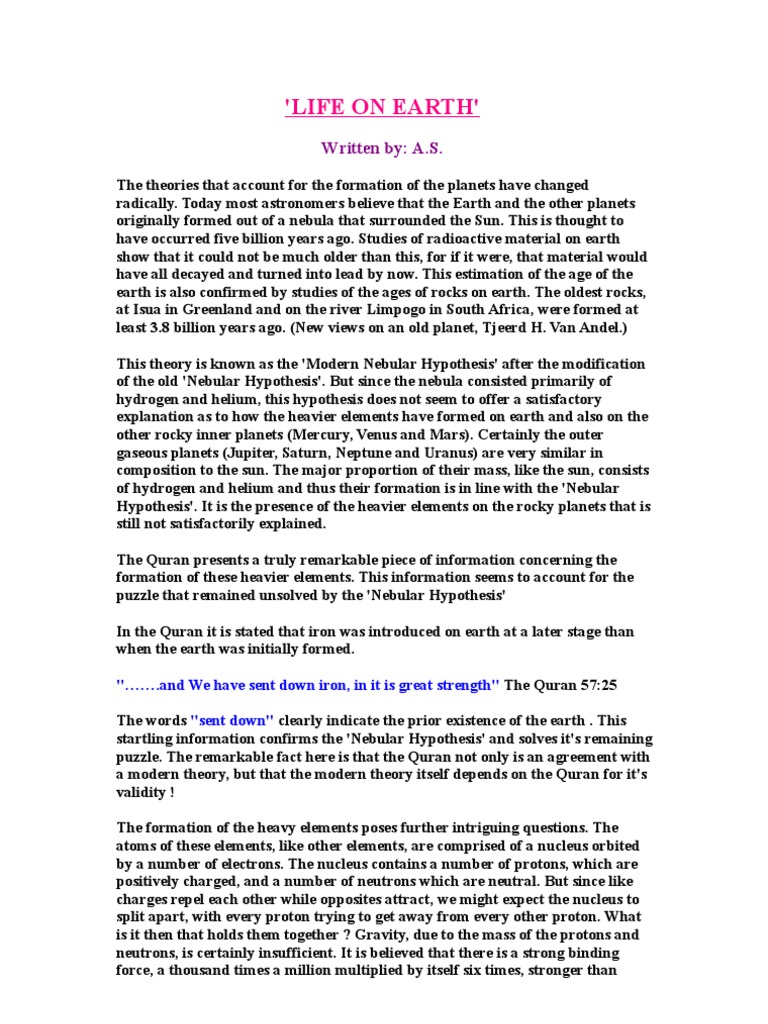 'LIFE ON EARTH'

Written by: A.S.

The theories that account for the formation of the planets have changed radically. Today most astronomers believe that the Earth and the other planets originally formed out of a nebula that surrounded the Sun. This is thought to have occurred five billion years ago. Studies of radioactive material on earth show that it could not be much older than this, for if it were, that material would have all decayed and turned into lead by now. This estimation of the age of the earth is also confirmed by studies of the ages of rocks on earth. The oldest rocks, at Isua in Greenland and on the river Limpogo in South Africa, were formed at least 3.8 billion years ago. (New views on an old planet, Tjeerd H. Van Andel.)

This theory is known as the 'Modern Nebular Hypothesis' after the modification of the old 'Nebular Hypothesis'. But since the nebula consisted primarily of hydrogen and helium, this hypothesis does not seem to offer a satisfactory explanation as to how the heavier elements have formed on earth and also on the other rocky inner planets (Mercury, Venus and Mars). Certainly the outer gaseous planets (Jupiter, Saturn, Neptune and Uranus) are very similar in composition to the sun. The major proportion of their mass, like the sun, consists of hydrogen and helium and thus their formation is in line with the 'Nebular Hypothesis'. It is the presence of the heavier elements on the rocky planets that is still not satisfactorily explained.

The Quran presents a truly remarkable piece of information concerning the formation of these heavier elements. This information seems to account for the puzzle that remained unsolved by the 'Nebular Hypothesis'

In the Quran it is stated that iron was introduced on earth at a later stage than when the earth was initially formed.

".......and We have sent down iron, in it is great strength" The Quran 57:25

The words "sent down" clearly indicate the prior existence of the earth . This startling information confirms the 'Nebular Hypothesis' and solves it's remaining puzzle. The remarkable fact here is that the Quran not only is an agreement with a modern theory, but that the modern theory itself depends on the Quran for it's validity !

The formation of the heavy elements poses further intriguing questions. The atoms of these elements, like other elements, are comprised of a nucleus orbited by a number of electrons. The nucleus contains a number of protons, which are positively charged, and a number of neutrons which are neutral. But since like charges repel each other while opposites attract, we might expect the nucleus to split apart, with every proton trying to get away from every other proton. What is it then that holds them together ? Gravity, due to the mass of the protons and neutrons, is certainly insufficient. It is believed that there is a strong binding force, a thousand times a million multiplied by itself six times, stronger than